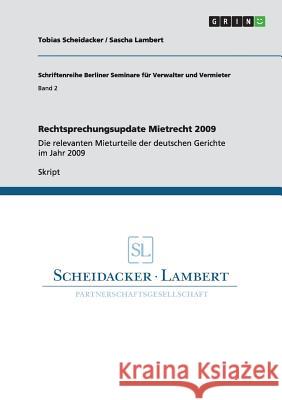 GRIN

Tobias Scheidacker / Sascha Lambert

Schriftenreihe Berliner Seminare für Verwalter und Vermieter

Band 2

Rechtsprechungsupdate Mietrecht 2009

Die relevanten Mieturteile der deutschen Gerichte im Jahr 2009

Skript

SL

SCHEIDACKER · LAMBERT

PARTNERSCHAFTSGESELLSCHAFT

Kraina Książek